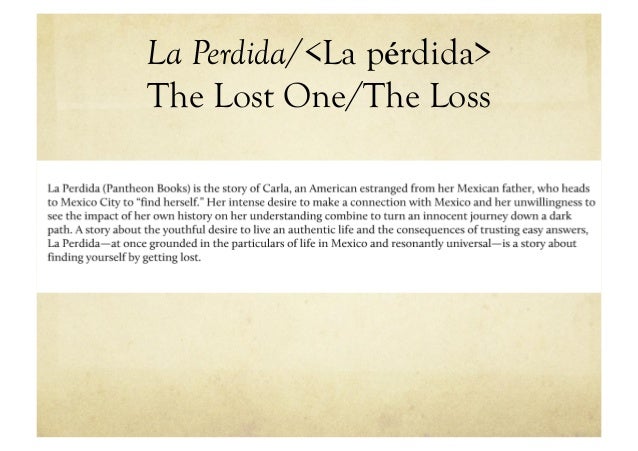 La Perdida/<La pérdida>
The Lost One/The Loss

La Perdida (Pantheon Books) is the story of Carla, an American estranged from her Mexican father, who heads to Mexico City to "find herself." Her intense desire to make a connection with Mexico and her unwillingness to see the impact of her own history on her understanding combine to turn an innocent journey down a dark path. A story about the youthful desire to live an authentic life and the consequences of trusting easy answers, La Perdida—at once grounded in the particulars of life in Mexico and resonantly universal—is a story about finding yourself by getting lost.